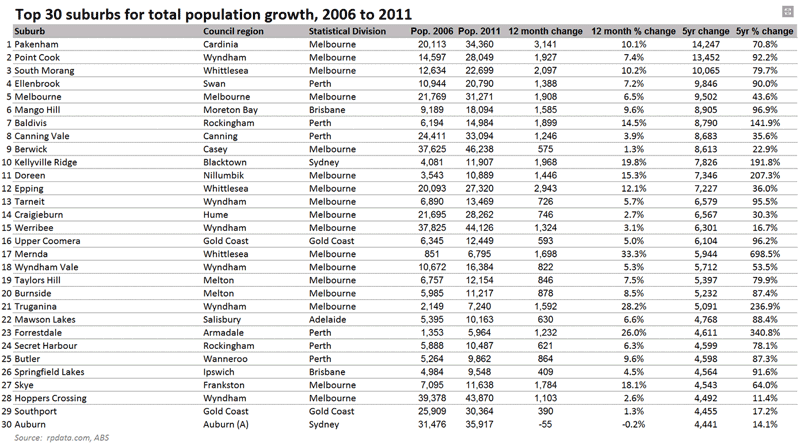 Top 30 suburbs for total population growth, 2006 to 2011

| | Suburb | Council region | Statistical Division | Pop. 2006 | Pop. 2011 | 12 month change | 12 month % change | 5yr change | 5yr % change |
|---|---|---|---|---|---|---|---|---|---|
| 1 | Pakenham | Cardinia | Melbourne | 20,113 | 34,360 | 3,141 | 10.1% | 14,247 | 70.8% |
| 2 | Point Cook | Wyndham | Melbourne | 14,597 | 28,049 | 1,927 | 7.4% | 13,452 | 92.2% |
| 3 | South Morang | Whittlesea | Melbourne | 12,634 | 22,699 | 2,097 | 10.2% | 10,065 | 79.7% |
| 4 | Ellenbrook | Swan | Perth | 10,944 | 20,790 | 1,388 | 7.2% | 9,846 | 90.0% |
| 5 | Melbourne | Melbourne | Melbourne | 21,769 | 31,271 | 1,908 | 6.5% | 9,502 | 43.6% |
| 6 | Mango Hill | Moreton Bay | Brisbane | 9,189 | 18,094 | 1,585 | 9.6% | 8,905 | 96.9% |
| 7 | Baldivis | Rockingham | Perth | 6,194 | 14,984 | 1,899 | 14.5% | 8,790 | 141.9% |
| 8 | Canning Vale | Canning | Perth | 24,411 | 33,094 | 1,246 | 3.9% | 8,683 | 35.6% |
| 9 | Berwick | Casey | Melbourne | 37,625 | 46,238 | 575 | 1.3% | 8,613 | 22.9% |
| 10 | Kellyville Ridge | Blacktown | Sydney | 4,081 | 11,907 | 1,968 | 19.8% | 7,826 | 191.8% |
| 11 | Doreen | Nillumbik | Melbourne | 3,543 | 10,889 | 1,446 | 15.3% | 7,346 | 207.3% |
| 12 | Epping | Whittlesea | Melbourne | 20,093 | 27,320 | 2,943 | 12.1% | 7,227 | 36.0% |
| 13 | Tarneit | Wyndham | Melbourne | 6,890 | 13,469 | 726 | 5.7% | 6,579 | 95.5% |
| 14 | Craigieburn | Hume | Melbourne | 21,695 | 28,262 | 746 | 2.7% | 6,567 | 30.3% |
| 15 | Werribee | Wyndham | Melbourne | 37,825 | 44,126 | 1,324 | 3.1% | 6,301 | 16.7% |
| 16 | Upper Coomera | Gold Coast | Gold Coast | 6,345 | 12,449 | 593 | 5.0% | 6,104 | 96.2% |
| 17 | Mernda | Whittlesea | Melbourne | 851 | 6,795 | 1,698 | 33.3% | 5,944 | 698.5% |
| 18 | Wyndham Vale | Wyndham | Melbourne | 10,672 | 16,384 | 822 | 5.3% | 5,712 | 53.5% |
| 19 | Taylors Hill | Melton | Melbourne | 6,757 | 12,154 | 846 | 7.5% | 5,397 | 79.9% |
| 20 | Burnside | Melton | Melbourne | 5,985 | 11,217 | 878 | 8.5% | 5,232 | 87.4% |
| 21 | Truganina | Wyndham | Melbourne | 2,149 | 7,240 | 1,592 | 28.2% | 5,091 | 236.9% |
| 22 | Mawson Lakes | Salisbury | Adelaide | 5,395 | 10,163 | 630 | 6.6% | 4,768 | 88.4% |
| 23 | Forrestdale | Armadale | Perth | 1,353 | 5,964 | 1,232 | 26.0% | 4,611 | 340.8% |
| 24 | Secret Harbour | Rockingham | Perth | 5,888 | 10,487 | 621 | 6.3% | 4,599 | 78.1% |
| 25 | Butler | Wanneroo | Perth | 5,264 | 9,862 | 864 | 9.6% | 4,598 | 87.3% |
| 26 | Springfield Lakes | Ipswich | Brisbane | 4,984 | 9,548 | 409 | 4.5% | 4,564 | 91.6% |
| 27 | Skye | Frankston | Melbourne | 7,095 | 11,638 | 1,784 | 18.1% | 4,543 | 64.0% |
| 28 | Hoppers Crossing | Wyndham | Melbourne | 39,378 | 43,870 | 1,103 | 2.6% | 4,492 | 11.4% |
| 29 | Southport | Gold Coast | Gold Coast | 25,909 | 30,364 | 390 | 1.3% | 4,455 | 17.2% |
| 30 | Auburn | Auburn (A) | Sydney | 31,476 | 35,917 | -55 | -0.2% | 4,441 | 14.1% |

Source: rpdata.com, ABS